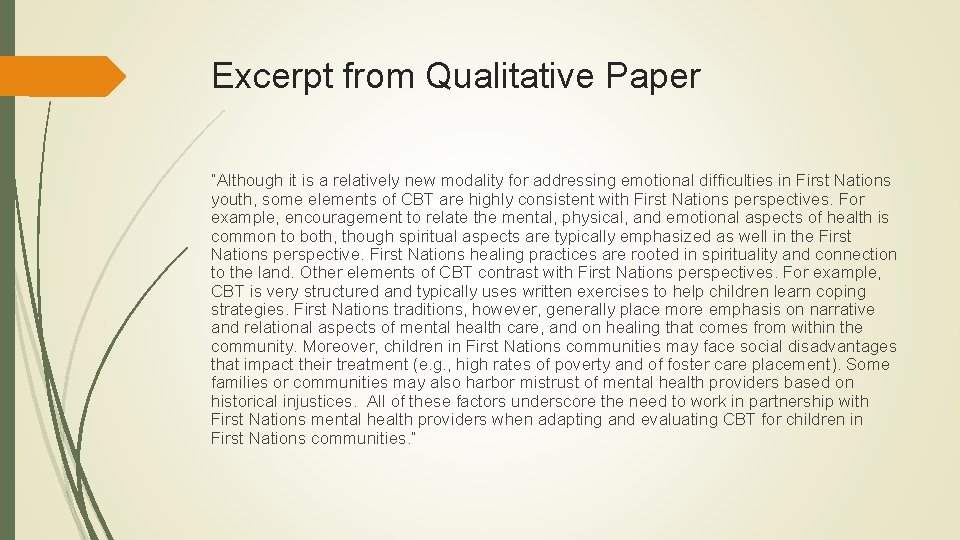 Excerpt from Qualitative Paper

"Although it is a relatively new modality for addressing emotional difficulties in First Nations youth, some elements of CBT are highly consistent with First Nations perspectives. For example, encouragement to relate the mental, physical, and emotional aspects of health is common to both, though spiritual aspects are typically emphasized as well in the First Nations perspective. First Nations healing practices are rooted in spirituality and connection to the land. Other elements of CBT contrast with First Nations perspectives. For example, CBT is very structured and typically uses written exercises to help children learn coping strategies. First Nations traditions, however, generally place more emphasis on narrative and relational aspects of mental health care, and on healing that comes from within the community. Moreover, children in First Nations communities may face social disadvantages that impact their treatment (e.g., high rates of poverty and of foster care placement). Some families or communities may also harbor mistrust of mental health providers based on historical injustices. All of these factors underscore the need to work in partnership with First Nations mental health providers when adapting and evaluating CBT for children in First Nations communities."